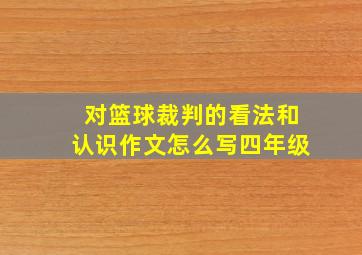 对篮球裁判的看法和认识作文怎么写四年级